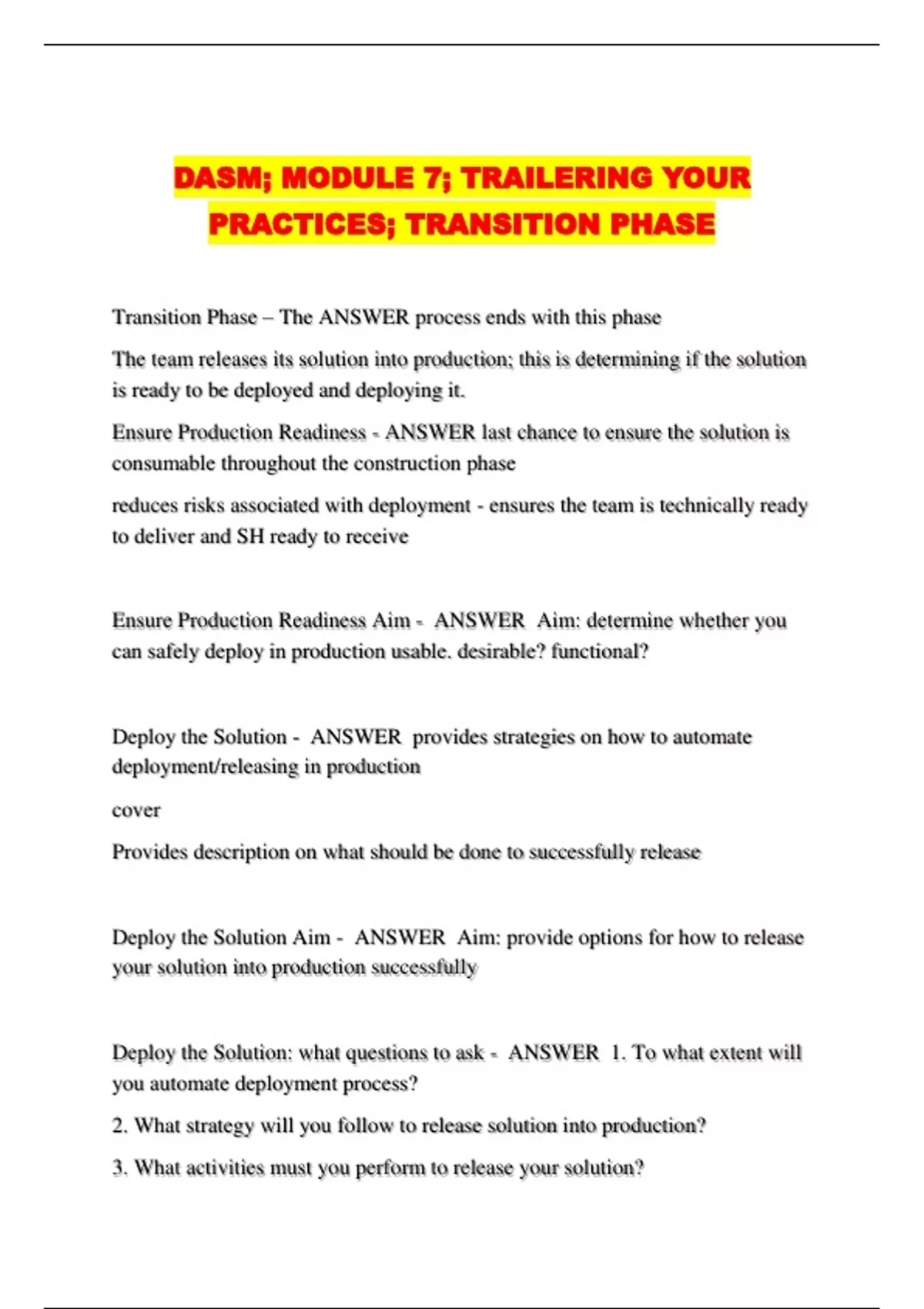 DASM; MODULE 7; TRAILERING YOUR PRACTICES; TRANSITION PHASE

Transition Phase – The ANSWER process ends with this phase

The team releases its solution into production; this is determining if the solution is ready to be deployed and deploying it.

Ensure Production Readiness - ANSWER last chance to ensure the solution is consumable throughout the construction phase

reduces risks associated with deployment - ensures the team is technically ready to deliver and SH ready to receive

Ensure Production Readiness Aim - ANSWER Aim: determine whether you can safely deploy in production usable. desirable? functional?

Deploy the Solution - ANSWER provides strategies on how to automate deployment/releasing in production

cover

Provides description on what should be done to successfully release

Deploy the Solution Aim - ANSWER Aim: provide options for how to release your solution into production successfully

Deploy the Solution: what questions to ask - ANSWER 1. To what extent will you automate deployment process?

2. What strategy will you follow to release solution into production?

3. What activities must you perform to release your solution?